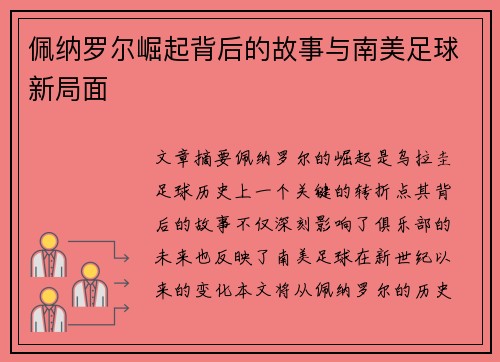 佩纳罗尔崛起背后的故事与南美足球新局面

文章摘要佩纳罗尔的崛起是乌拉圭足球历史上一个关键的转折点其背后的故事不仅深刻影响了俱乐部的未来也反映了南美足球在新世纪以来的变化本文将从佩纳罗尔的历史